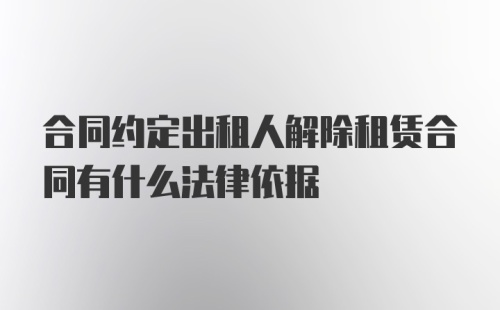 合同约定出租人解除租赁合同有什么法律依据